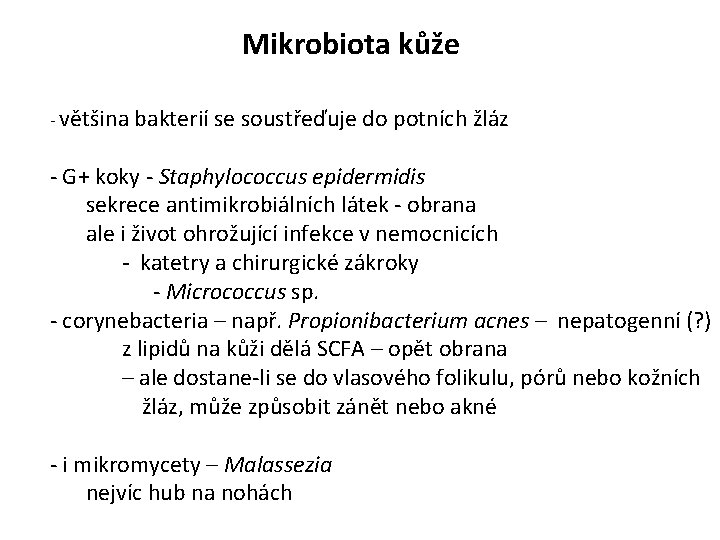 Mikrobiota kůže

- většina bakterií se soustřeďuje do potních žláz

- G+ koky - Staphylococcus epidermidis
sekrece antimikrobiálních látek - obrana
ale i život ohrožující infekce v nemocnicích
- katetry a chirurgické zákroky
- Micrococcus sp.
- corynebacteria – např. Propionibacterium acnes – nepatogenní (?)
z lipidů na kůži dělá SCFA – opět obrana
– ale dostane-li se do vlasového folikulu, pórů nebo kožních žláz, může způsobit zánět nebo akné

- i mikromycety – Malassezia
nejvíc hub na nohách